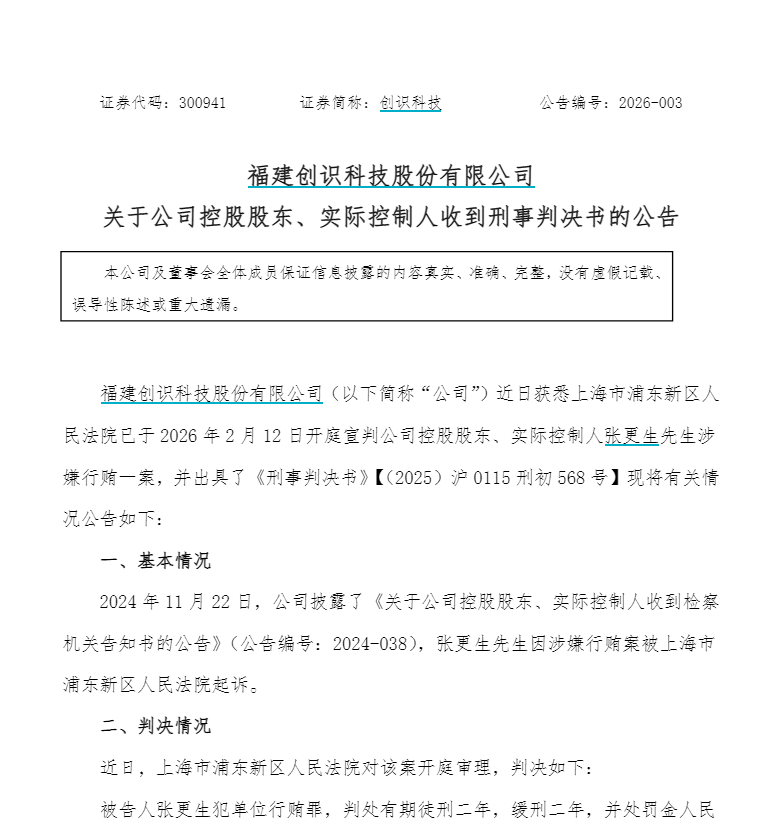 证券代码：300941　　　证券简称：创识科技　　　　公告编号：2026-003

福建创识科技股份有限公司
关于公司控股股东、实际控制人收到刑事判决书的公告

本公司及董事会全体成员保证信息披露的内容真实、准确、完整，没有虚假记载、误导性陈述或重大遗漏。

福建创识科技股份有限公司（以下简称“公司”）近日获悉上海市浦东新区人民法院已于 2026 年 2 月 12 日开庭宣判公司控股股东、实际控制人张更生先生涉嫌行贿一案，并出具了《刑事判决书》【（2025）沪 0115 刑初 568 号】现将有关情况公告如下：

一、基本情况

2024 年 11 月 22 日，公司披露了《关于公司控股股东、实际控制人收到检察机关告知书的公告》（公告编号：2024-038），张更生先生因涉嫌行贿案被上海市浦东新区人民法院起诉。

二、判决情况

近日，上海市浦东新区人民法院对该案开庭审理，判决如下：

被告人张更生犯单位行贿罪，判处有期徒刑二年，缓刑二年，并处罚金人民